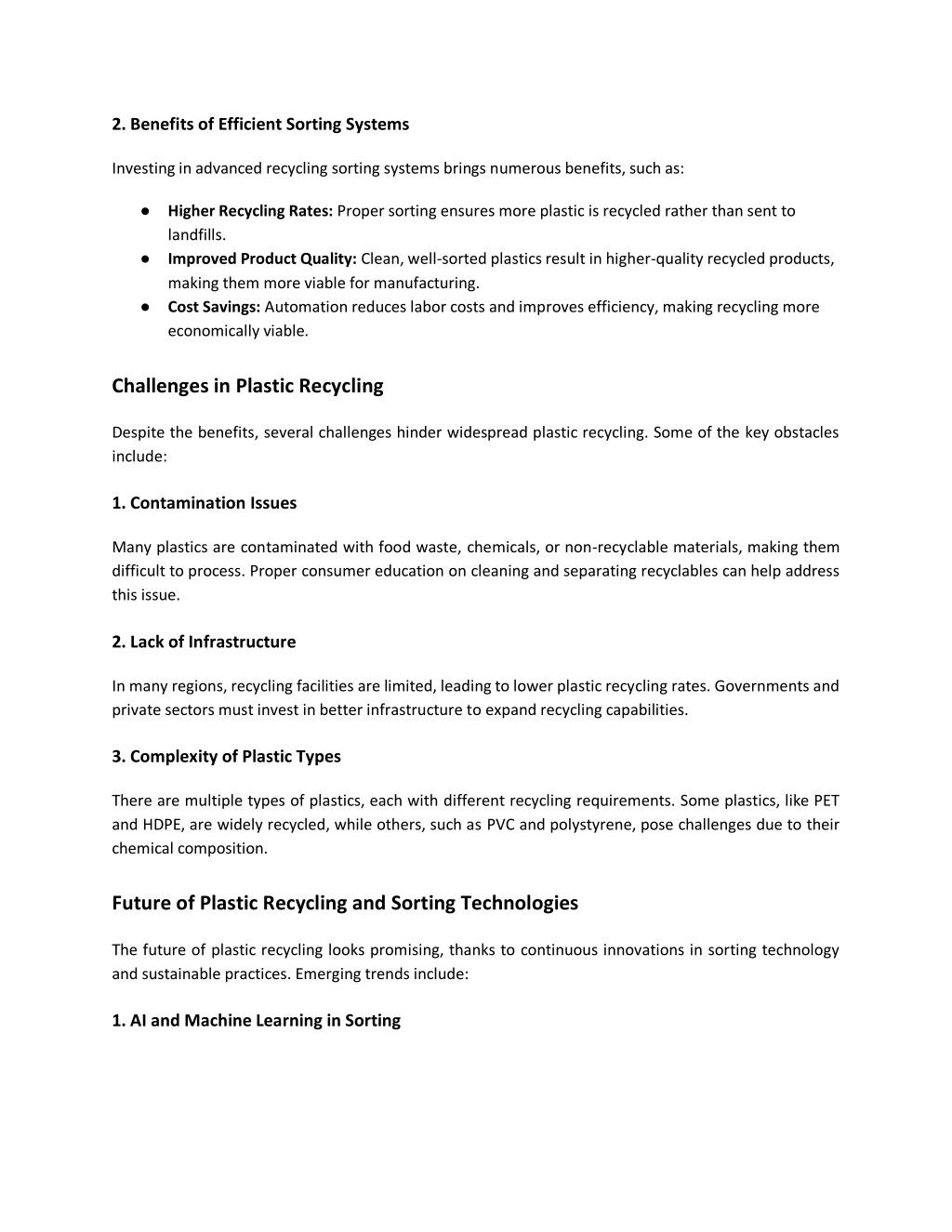 2. Benefits of Efficient Sorting Systems

Investing in advanced recycling sorting systems brings numerous benefits, such as:

● Higher Recycling Rates: Proper sorting ensures more plastic is recycled rather than sent to landfills.
● Improved Product Quality: Clean, well-sorted plastics result in higher-quality recycled products, making them more viable for manufacturing.
● Cost Savings: Automation reduces labor costs and improves efficiency, making recycling more economically viable.

Challenges in Plastic Recycling

Despite the benefits, several challenges hinder widespread plastic recycling. Some of the key obstacles include:

1. Contamination Issues

Many plastics are contaminated with food waste, chemicals, or non-recyclable materials, making them difficult to process. Proper consumer education on cleaning and separating recyclables can help address this issue.

2. Lack of Infrastructure

In many regions, recycling facilities are limited, leading to lower plastic recycling rates. Governments and private sectors must invest in better infrastructure to expand recycling capabilities.

3. Complexity of Plastic Types

There are multiple types of plastics, each with different recycling requirements. Some plastics, like PET and HDPE, are widely recycled, while others, such as PVC and polystyrene, pose challenges due to their chemical composition.

Future of Plastic Recycling and Sorting Technologies

The future of plastic recycling looks promising, thanks to continuous innovations in sorting technology and sustainable practices. Emerging trends include:

1. AI and Machine Learning in Sorting